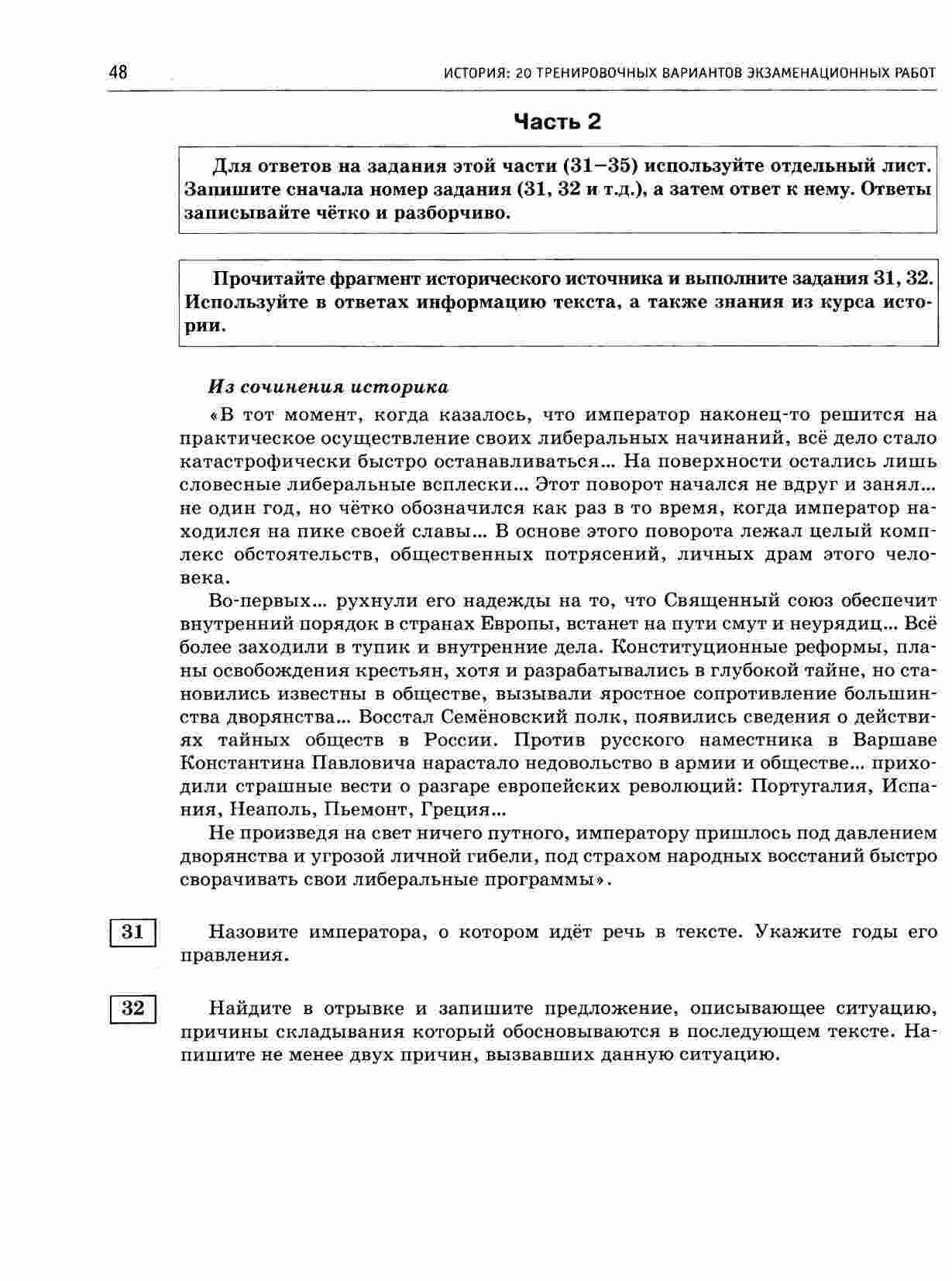 48 ИСТОРИЯ: 20 ТРЕНИРОВОЧНЫХ ВАРИАНТОВ ЭКЗАМЕНАЦИОННЫХ РАБОТ

Часть 2

Для ответов на задания этой части (31–35) используйте отдельный лист. Запишите сначала номер задания (31, 32 и т.д.), а затем ответ к нему. Ответы записывайте чётко и разборчиво.

Прочитайте фрагмент исторического источника и выполните задания 31, 32. Используйте в ответах информацию текста, а также знания из курса истории.

Из сочинения историка

«В тот момент, когда казалось, что император наконец-то решится на практическое осуществление своих либеральных начинаний, всё дело стало катастрофически быстро останавливаться... На поверхности остались лишь словесные либеральные всплески... Этот поворот начался не вдруг и занял... не один год, но чётко обозначился как раз в то время, когда император находился на пике своей славы... В основе этого поворота лежал целый комплекс обстоятельств, общественных потрясений, личных драм этого человека.

Во-первых... рухнули его надежды на то, что Священный союз обеспечит внутренний порядок в странах Европы, встанет на пути смут и неурядиц... Всё более заходили в тупик и внутренние дела. Конституционные реформы, планы освобождения крестьян, хотя и разрабатывались в глубокой тайне, но становились известны в обществе, вызывали яростное сопротивление большинства дворянства... Восстал Семёновский полк, появились сведения о действиях тайных обществ в России. Против русского наместника в Варшаве Константина Павловича нарастало недовольство в армии и обществе... приходили страшные вести о разгаре европейских революций: Португалия, Испания, Неаполь, Пьемонт, Греция...

Не произведя на свет ничего путного, императору пришлось под давлением дворянства и угрозой личной гибели, под страхом народных восстаний быстро сворачивать свои либеральные программы».

31 Назовите императора, о котором идёт речь в тексте. Укажите годы его правления.

32 Найдите в отрывке и запишите предложение, описывающее ситуацию, причины складывания который обосновываются в последующем тексте. Напишите не менее двух причин, вызвавших данную ситуацию.